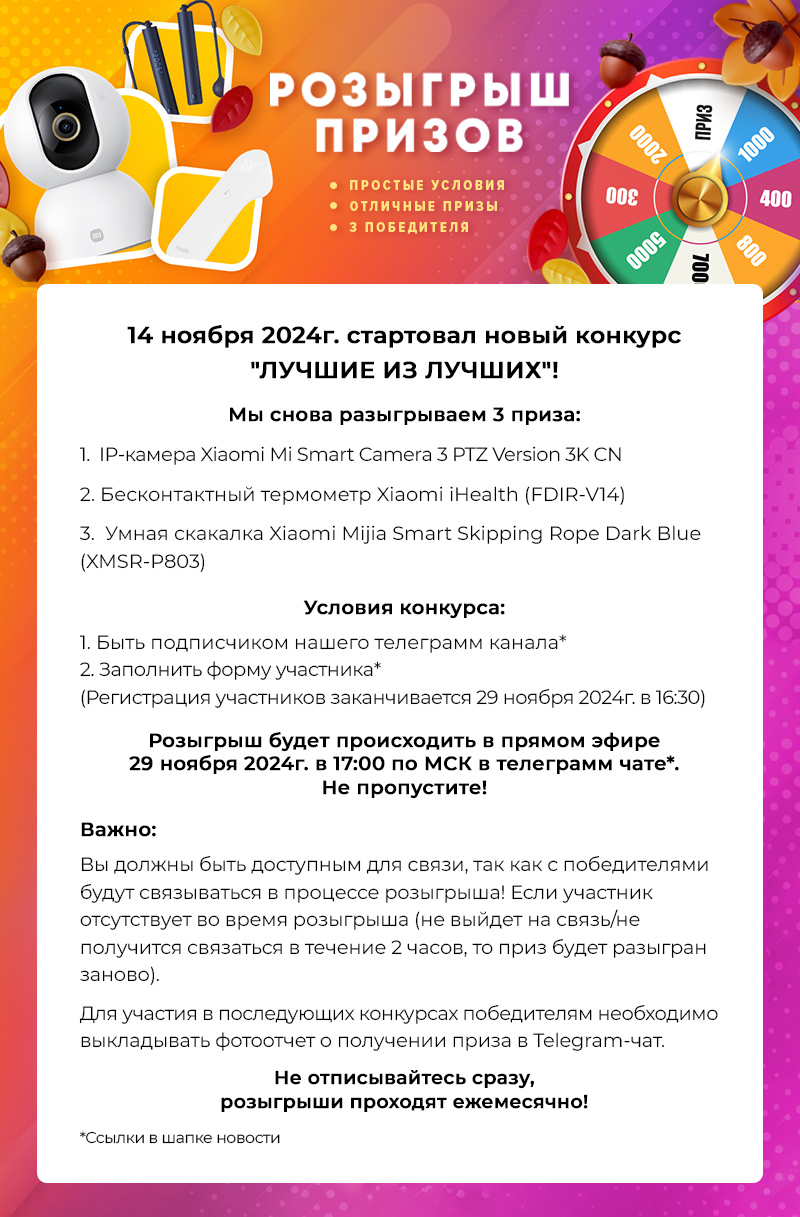 РОЗЫГРЫШ ПРИЗОВ

• ПРОСТЫЕ УСЛОВИЯ
• ОТЛИЧНЫЕ ПРИЗЫ
• 3 ПОБЕДИТЕЛЯ

ПРИЗ
1000
400
800
700
5000
300
2000

14 ноября 2024г. стартовал новый конкурс "ЛУЧШИЕ ИЗ ЛУЧШИХ"!

Мы снова разыгрываем 3 приза:

1. IP-камера Xiaomi Mi Smart Camera 3 PTZ Version 3K CN

2. Бесконтактный термометр Xiaomi iHealth (FDIR-V14)

3. Умная скакалка Xiaomi Mijia Smart Skipping Rope Dark Blue (XMSR-P803)

Условия конкурса:

1. Быть подписчиком нашего телеграмм канала*
2. Заполнить форму участника*
(Регистрация участников заканчивается 29 ноября 2024г. в 16:30)

Розыгрыш будет происходить в прямом эфире 29 ноября 2024г. в 17:00 по МСК в телеграмм чате*. Не пропустите!

Важно:

Вы должны быть доступным для связи, так как с победителями будут связываться в процессе розыгрыша! Если участник отсутствует во время розыгрыша (не выйдет на связь/не получится связаться в течение 2 часов, то приз будет разыгран заново).

Для участия в последующих конкурсах победителям необходимо выкладывать фотоотчет о получении приза в Telegram-чат.

Не отписывайтесь сразу, розыгрыши проходят ежемесячно!

*Ссылки в шапке новости